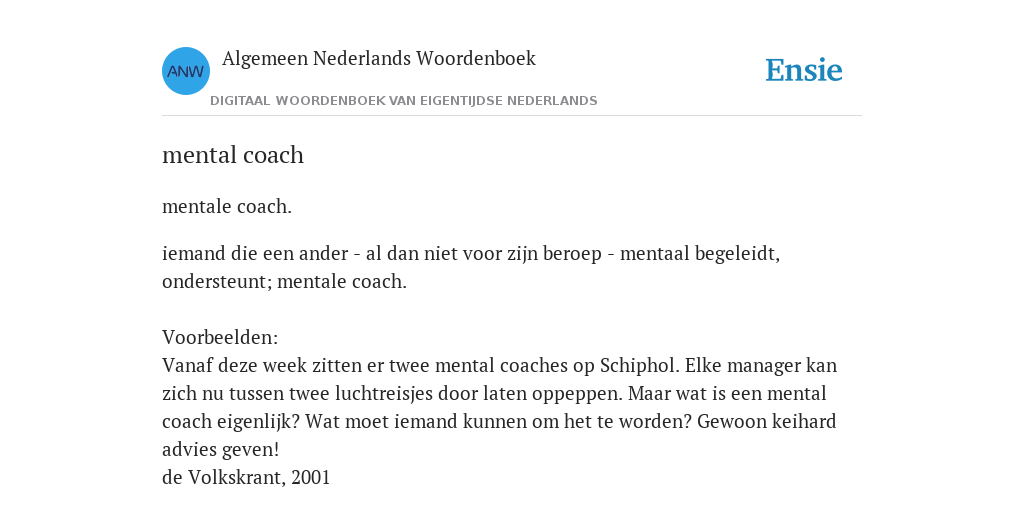 ANW

Algemeen Nederlands Woordenboek

DIGITAAL WOORDENBOEK VAN EIGENTIJDSE NEDERLANDS

Ensie

mental coach

mentale coach.

iemand die een ander - al dan niet voor zijn beroep - mentaal begeleidt, ondersteunt; mentale coach.

Voorbeelden:
Vanaf deze week zitten er twee mental coaches op Schiphol. Elke manager kan zich nu tussen twee luchtreisjes door laten oppeppen. Maar wat is een mental coach eigenlijk? Wat moet iemand kunnen om het te worden? Gewoon keihard advies geven!
de Volkskrant, 2001